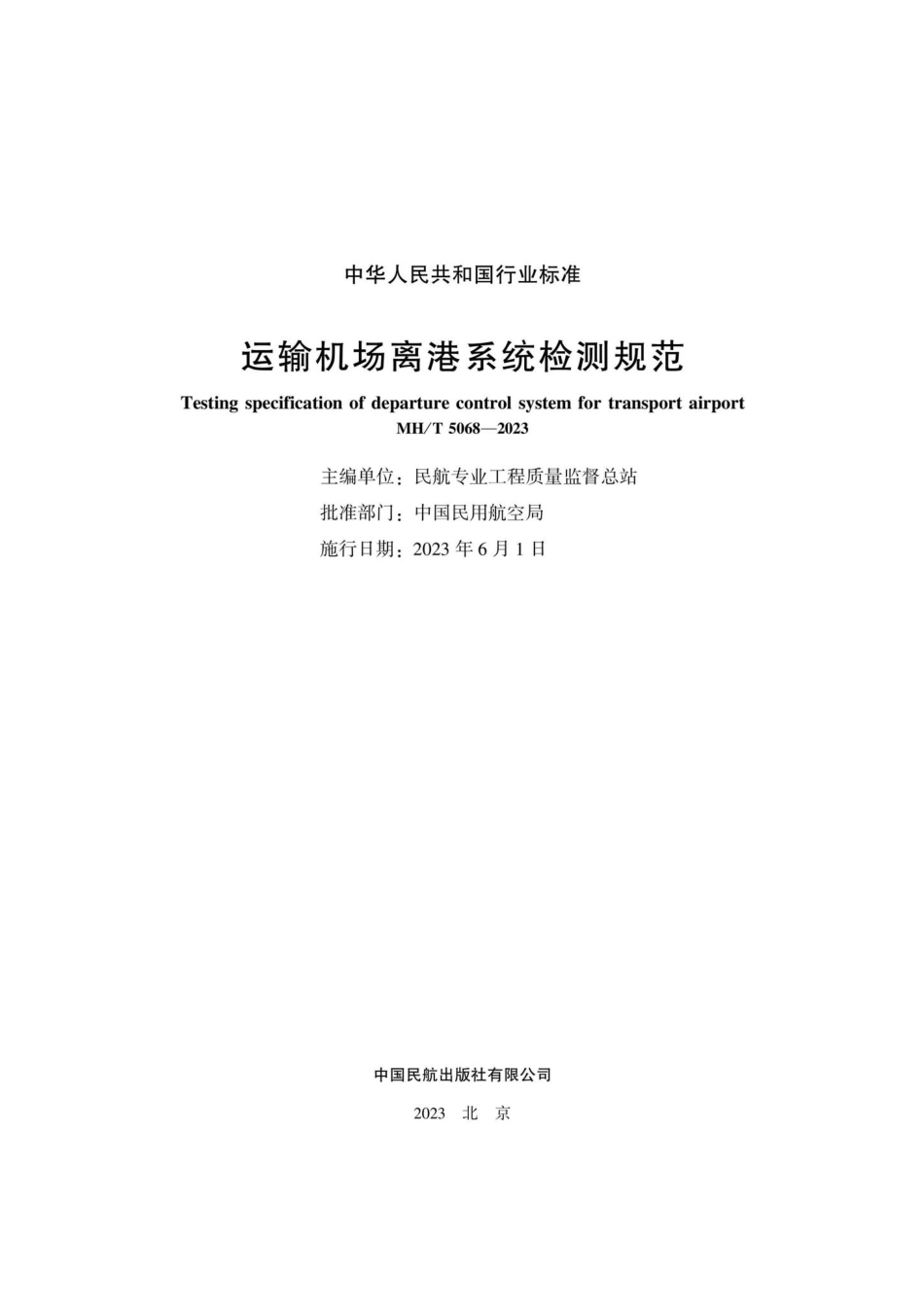 中华人民共和国行业标准

运输机场离港系统检测规范

Testing specification of departure control system for transport airport

MH/T 5068—2023

主编单位：民航专业工程质量监督总站

批准部门：中国民用航空局

施行日期：2023 年 6 月 1 日

中国民航出版社有限公司

2023 北 京